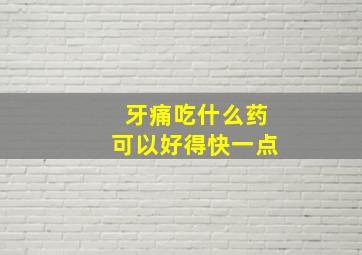 牙痛吃什么药
可以好得快一点